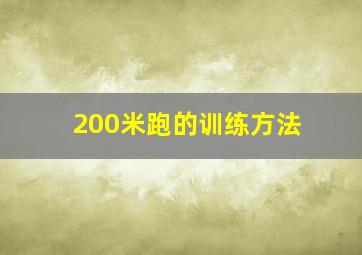 200米跑的训练方法